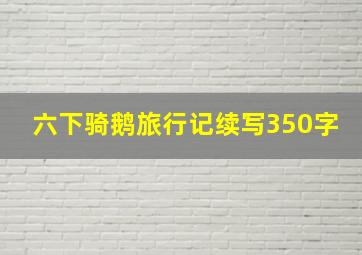 六下骑鹅旅行记续写350字